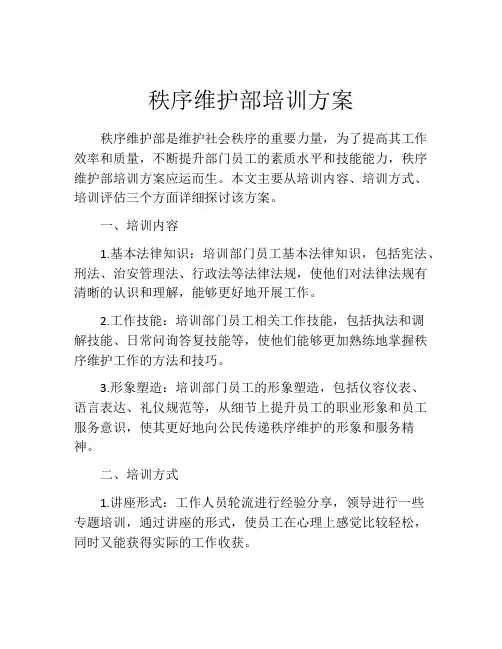 秩序维护部培训方案

秩序维护部是维护社会秩序的重要力量，为了提高其工作效率和质量，不断提升部门员工的素质水平和技能能力，秩序维护部培训方案应运而生。本文主要从培训内容、培训方式、培训评估三个方面详细探讨该方案。

一、培训内容

1.基本法律知识：培训部门员工基本法律知识，包括宪法、刑法、治安管理法、行政法等法律法规，使他们对法律法规有清晰的认识和理解，能够更好地开展工作。

2.工作技能：培训部门员工相关工作技能，包括执法和调解技能、日常问询答复技能等，使他们能够更加熟练地掌握秩序维护工作的方法和技巧。

3.形象塑造：培训部门员工的形象塑造，包括仪容仪表、语言表达、礼仪规范等，从细节上提升员工的职业形象和员工服务意识，使其更好地向公民传递秩序维护的形象和服务精神。

二、培训方式

1.讲座形式：工作人员轮流进行经验分享，领导进行一些专题培训，通过讲座的形式，使员工在心理上感觉比较轻松，同时又能获得实际的工作收获。